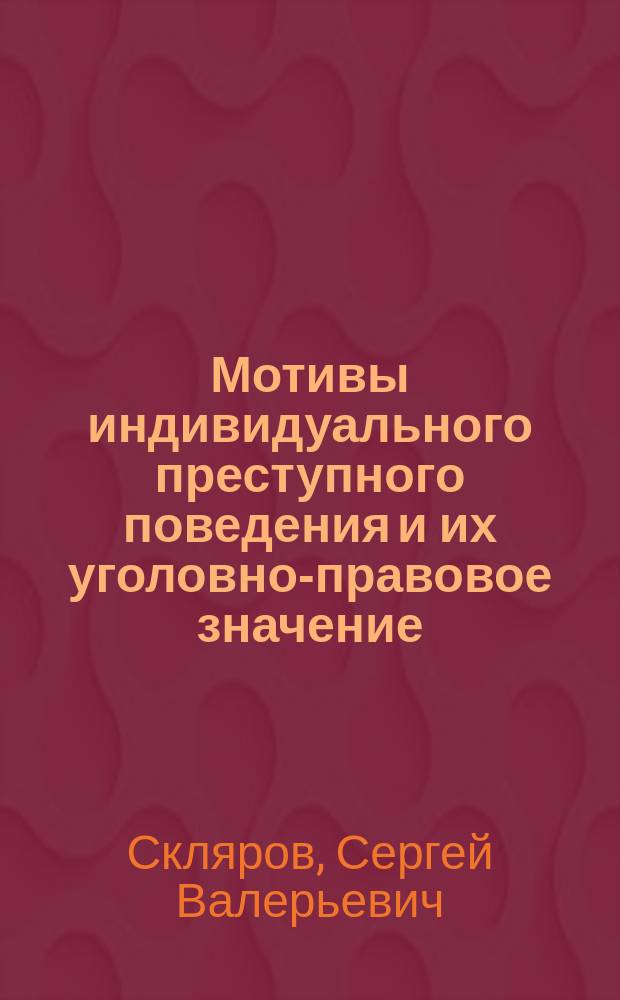 Мотивы индивидуального преступного поведения и их уголовно-правовое значение

Скляров, Сергей Валерьевич